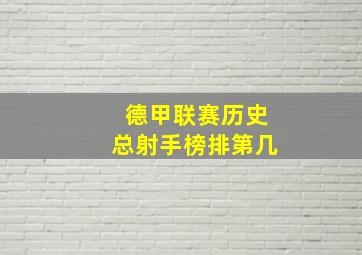 德甲联赛历史
总射手榜排第几